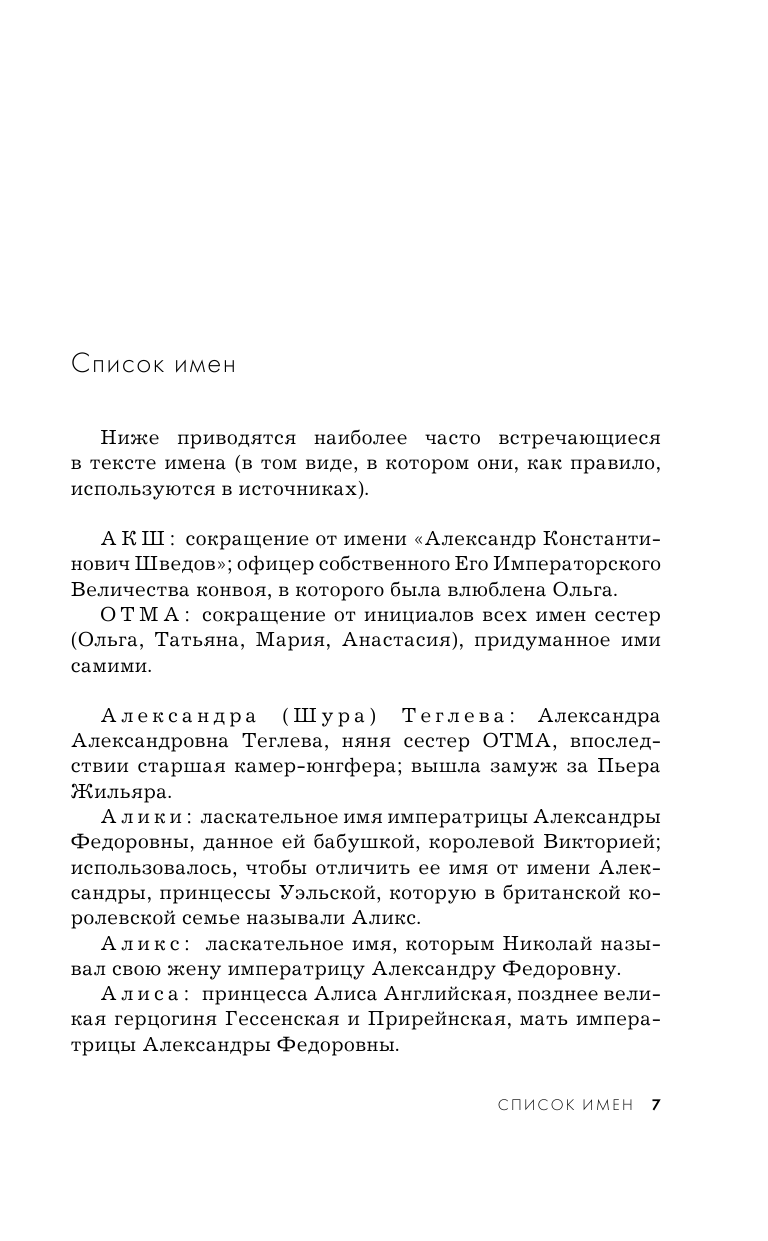 Список имен

Ниже приводятся наиболее часто встречающиеся в тексте имена (в том виде, в котором они, как правило, используются в источниках).

АКШ: сокращение от имени «Александр Константинович Шведов»; офицер собственного Его Императорского Величества конвоя, в которого была влюблена Ольга.

ОТМА: сокращение от инициалов всех имен сестер (Ольга, Татьяна, Мария, Анастасия), придуманное ими самими.

Александра (Шура) Теглева: Александра Александровна Теглева, няня сестер ОТМА, впоследствии старшая камер-юнгфера; вышла замуж за Пьера Жильяра.

Алики: ласкательное имя императрицы Александры Федоровны, данное ей бабушкой, королевой Викторией; использовалось, чтобы отличить ее имя от имени Александры, принцессы Уэльской, которую в британской королевской семье называли Аликс.

Аликс: ласкательное имя, которым Николай называл свою жену императрицу Александру Федоровну.

Алиса: принцесса Алиса Английская, позднее великая герцогиня Гессенская и Прирейнская, мать императрицы Александры Федоровны.

СПИСОК ИМЕН 7